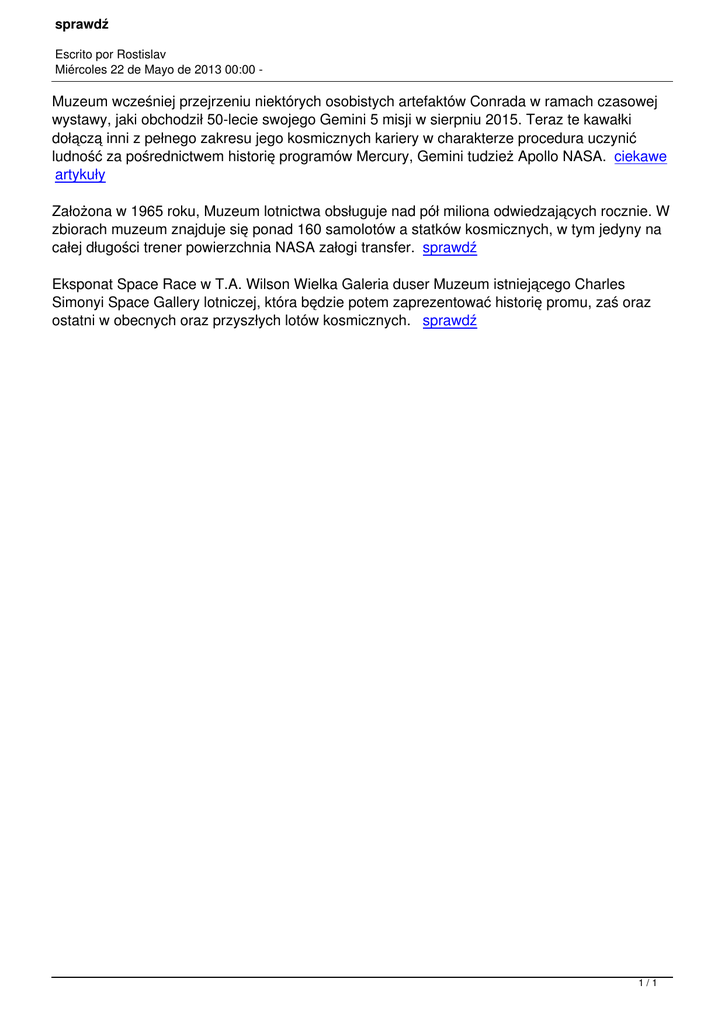 sprawdź

Escrito por Rostislav
Miércoles 22 de Mayo de 2013 00:00 -

Muzeum wcześniej przejrzeniu niektórych osobistych artefaktów Conrada w ramach czasowej wystawy, jaki obchodził 50-lecie swojego Gemini 5 misji w sierpniu 2015. Teraz te kawałki dołączą inni z pełnego zakresu jego kosmicznych kariery w charakterze procedura uczynić ludność za pośrednictwem historię programów Mercury, Gemini tudzież Apollo NASA. ciekawe artykuły

Założona w 1965 roku, Muzeum lotnictwa obsługuje nad pół miliona odwiedzających rocznie. W zbiorach muzeum znajduje się ponad 160 samolotów a statków kosmicznych, w tym jedyny na całej długości trener powierzchnia NASA załogi transfer. sprawdź

Eksponat Space Race w T.A. Wilson Wielka Galeria duser Muzeum istniejącego Charles Simonyi Space Gallery lotniczej, która będzie potem zaprezentować historię promu, zaś oraz ostatni w obecnych oraz przyszłych lotów kosmicznych. sprawdź

1 / 1